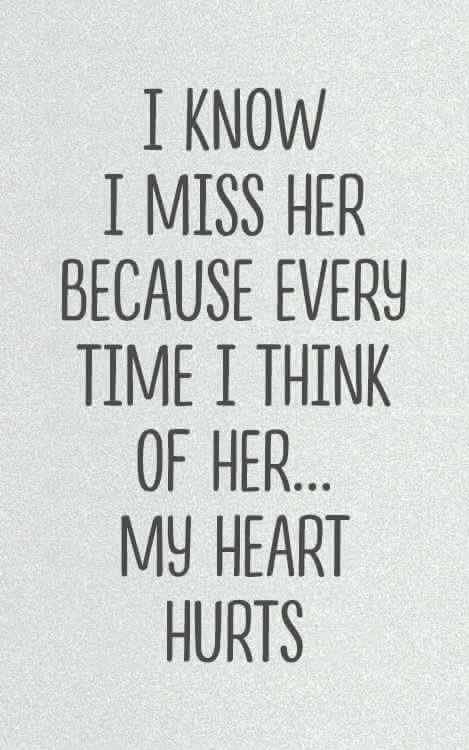 I KNOW I MISS HER BECAUSE EVERY TIME I THINK OF HER... MY HEART HURTS